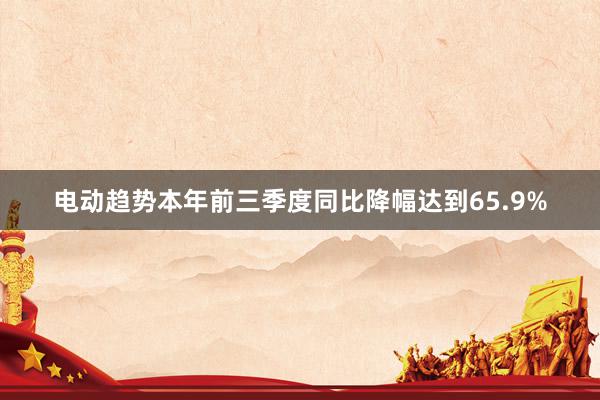 电动趋势本年前三季度同比降幅达到65.9%